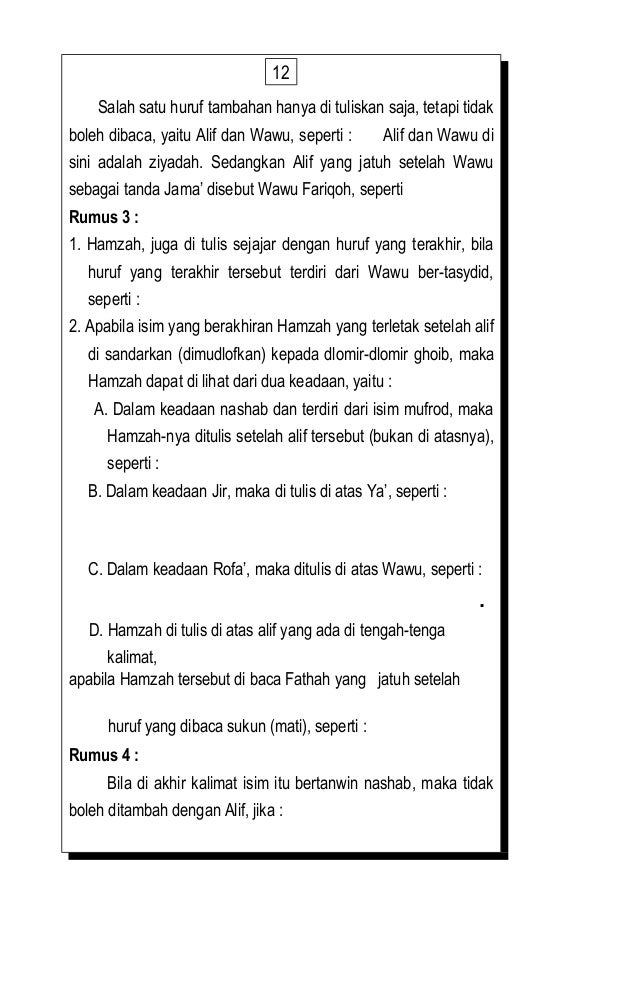 12

Salah satu huruf tambahan hanya di tuliskan saja, tetapi tidak boleh dibaca, yaitu Alif dan Wawu, seperti : Alif dan Wawu di sini adalah ziyadah. Sedangkan Alif yang jatuh setelah Wawu sebagai tanda Jama' disebut Wawu Fariqoh, seperti

Rumus 3 :

1. Hamzah, juga di tulis sejajar dengan huruf yang terakhir, bila huruf yang terakhir tersebut terdiri dari Wawu ber-tasydid, seperti :

2. Apabila isim yang berakhiran Hamzah yang terletak setelah alif di sandarkan (dimudlofkan) kepada dlomir-dlomir ghoib, maka Hamzah dapat di lihat dari dua keadaan, yaitu :

A. Dalam keadaan nashab dan terdiri dari isim mufrod, maka Hamzah-nya ditulis setelah alif tersebut (bukan di atasnya), seperti :

B. Dalam keadaan Jir, maka di tulis di atas Ya', seperti :

C. Dalam keadaan Rofa', maka ditulis di atas Wawu, seperti :

.

D. Hamzah di tulis di atas alif yang ada di tengah-tenga kalimat,
apabila Hamzah tersebut di baca Fathah yang jatuh setelah

huruf yang dibaca sukun (mati), seperti :

Rumus 4 :

Bila di akhir kalimat isim itu bertanwin nashab, maka tidak boleh ditambah dengan Alif, jika :